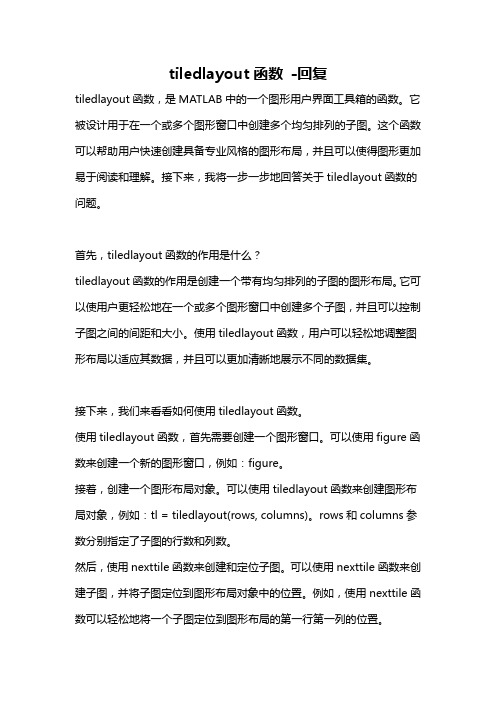 tiledlayout 函数 -回复

tiledlayout 函数，是 MATLAB 中的一个图形用户界面工具箱的函数。它被设计用于在一个或多个图形窗口中创建多个均匀排列的子图。这个函数可以帮助用户快速创建具备专业风格的图形布局，并且可以使得图形更加易于阅读和理解。接下来，我将一步一步地回答关于 tiledlayout 函数的问题。

首先，tiledlayout 函数的作用是什么？

tiledlayout 函数的作用是创建一个带有均匀排列的子图的图形布局。它可以使用户更轻松地在一个或多个图形窗口中创建多个子图，并且可以控制子图之间的间距和大小。使用 tiledlayout 函数，用户可以轻松地调整图形布局以适应其数据，并且可以更加清晰地展示不同的数据集。

接下来，我们来看看如何使用 tiledlayout 函数。

使用 tiledlayout 函数，首先需要创建一个图形窗口。可以使用 figure 函数来创建一个新的图形窗口，例如：figure。

接着，创建一个图形布局对象。可以使用 tiledlayout 函数来创建图形布局对象，例如：tl = tiledlayout(rows, columns)。rows 和 columns 参数分别指定了子图的行数和列数。

然后，使用 nexttile 函数来创建和定位子图。可以使用 nexttile 函数来创建子图，并将子图定位到图形布局对象中的位置。例如，使用 nexttile 函数可以轻松地将一个子图定位到图形布局的第一行第一列的位置。